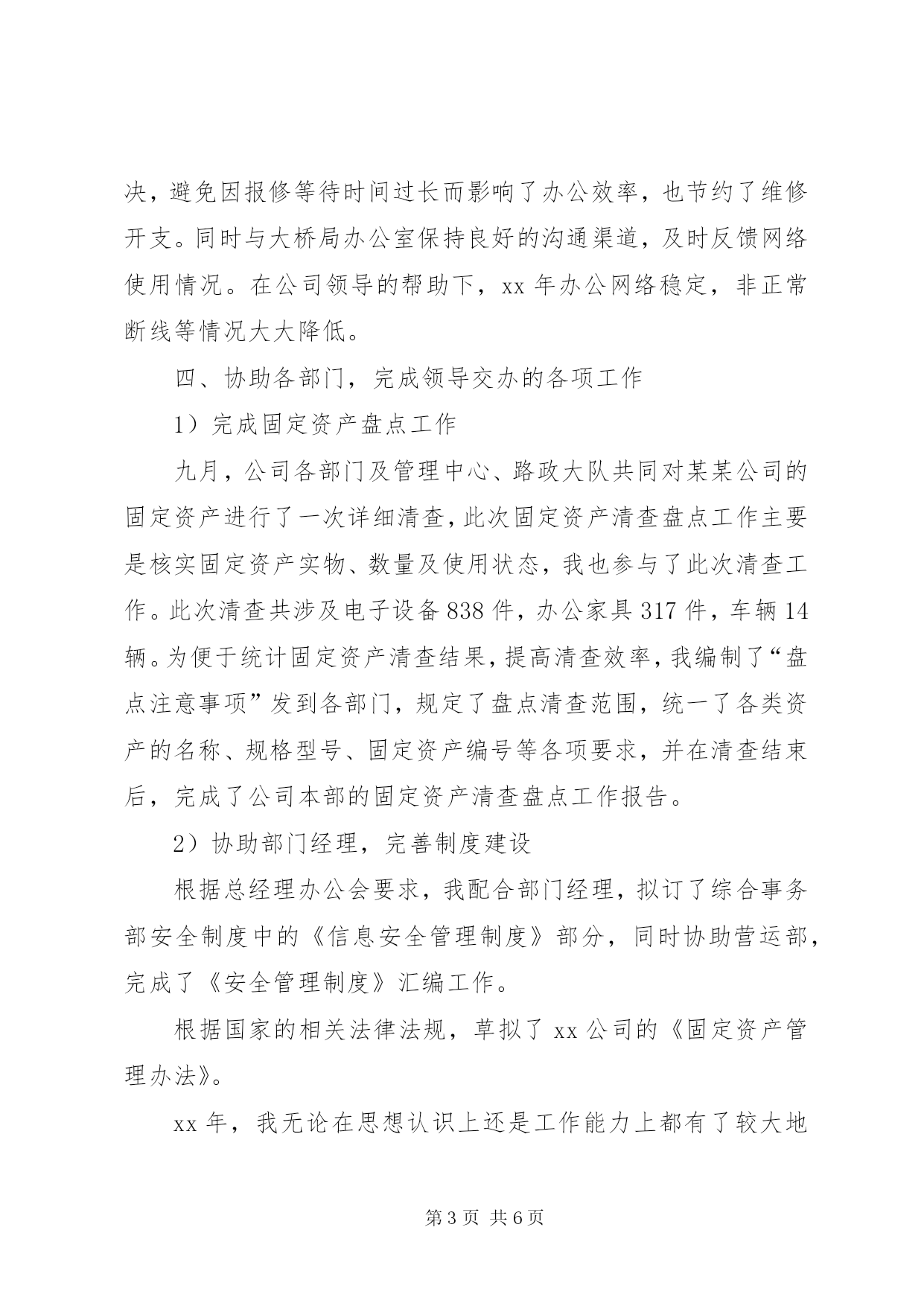 决，避免因报修等待时间过长而影响了办公效率，也节约了维修开支。同时与大桥局办公室保持良好的沟通渠道，及时反馈网络使用情况。在公司领导的帮助下，xx 年办公网络稳定，非正常断线等情况大大降低。

四、协助各部门，完成领导交办的各项工作

1）完成固定资产盘点工作

九月，公司各部门及管理中心、路政大队共同对某某公司的固定资产进行了一次详细清查，此次固定资产清查盘点工作主要是核实固定资产实物、数量及使用状态，我也参与了此次清查工作。此次清查共涉及电子设备 838 件，办公家具 317 件，车辆 14 辆。为便于统计固定资产清查结果，提高清查效率，我编制了“盘点注意事项”发到各部门，规定了盘点清查范围，统一了各类资产的名称、规格型号、固定资产编号等各项要求，并在清查结束后，完成了公司本部的固定资产清查盘点工作报告。

2）协助部门经理，完善制度建设

根据总经理办公会要求，我配合部门经理，拟订了综合事务部安全制度中的《信息安全管理制度》部分，同时协助营运部，完成了《安全管理制度》汇编工作。

根据国家的相关法律法规，草拟了 xx 公司的《固定资产管理办法》。

xx 年，我无论在思想认识上还是工作能力上都有了较大地

第 3 页 共 6 页